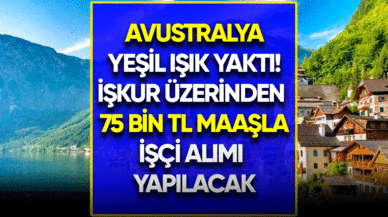 AVUSTRALYA
YEŞİL IŞIK YAKTI!
İŞKUR ÜZERİNDEN
75 BİN TL MAAŞLA
İŞÇİ ALIMI
YAPILACAK